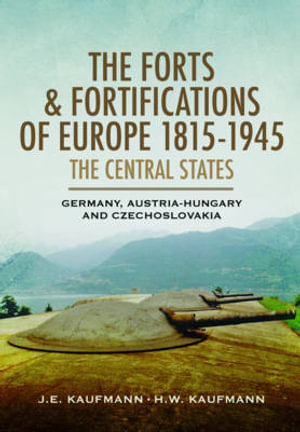 THE FORTS & FORTIFICATIONS OF EUROPE 1815-1945

THE CENTRAL STATES

GERMANY, AUSTRIA-HUNGARY AND CZECHOSLOVAKIA

J.E. KAUFMANN · H.W. KAUFMANN